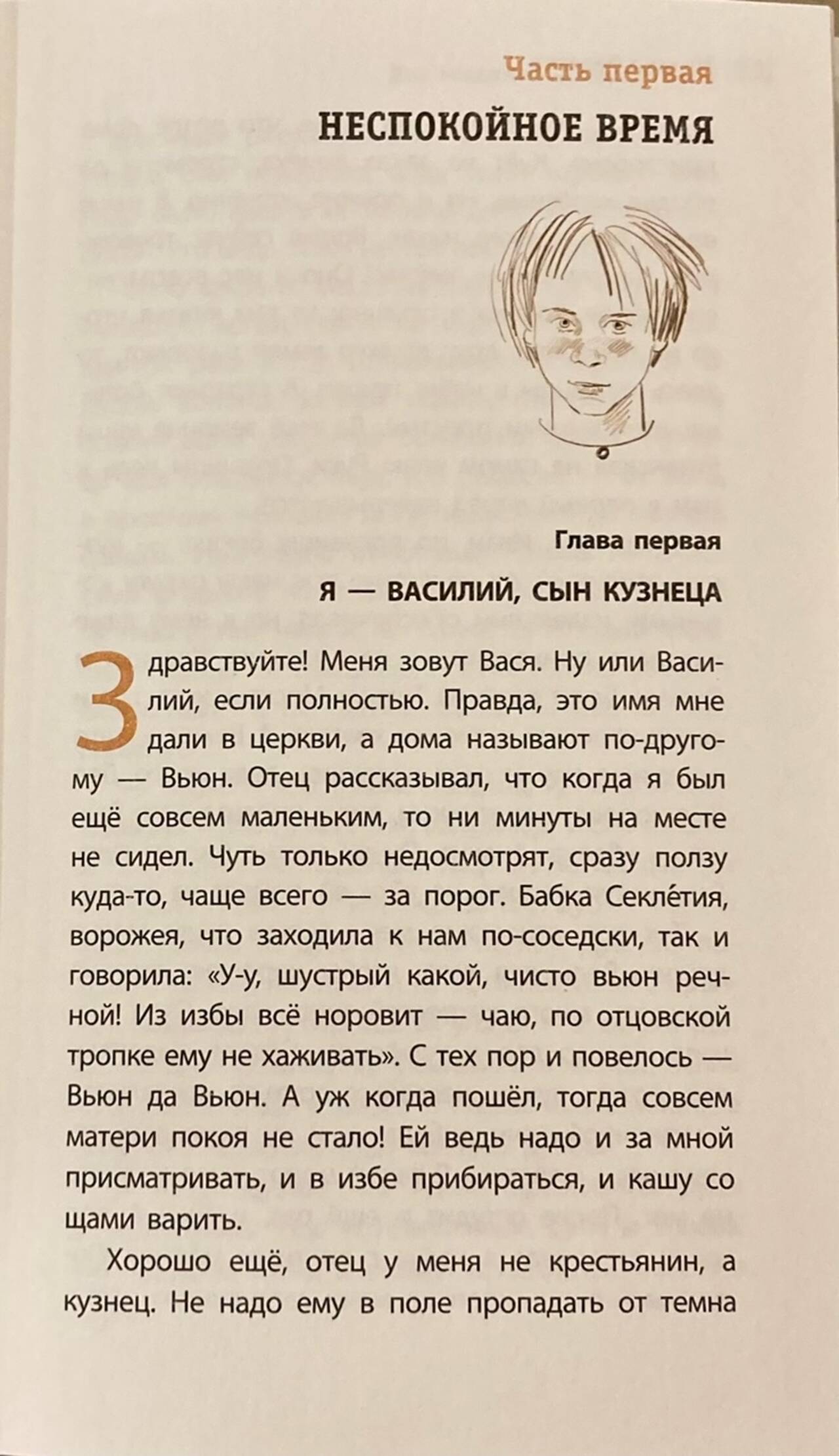 Часть первая

НЕСПОКОЙНОЕ ВРЕМЯ

Глава первая

Я — ВАСИЛИЙ, СЫН КУЗНЕЦА

Здравствуйте! Меня зовут Вася. Ну или Василий, если полностью. Правда, это имя мне дали в церкви, а дома называют по-другому — Вьюн. Отец рассказывал, что когда я был ещё совсем маленьким, то ни минуты на месте не сидел. Чуть только недосмотрят, сразу ползу куда-то, чаще всего — за порог. Бабка Секле́тия, ворожея, что заходила к нам по-соседски, так и говорила: «У-у, шустрый какой, чисто вьюн речной! Из избы всё норовит — чаю, по отцовской тропке ему не хаживать». С тех пор и повелось — Вьюн да Вьюн. А уж когда пошёл, тогда совсем матери покоя не стало! Ей ведь надо и за мной присматривать, и в избе прибираться, и кашу со щами варить.

Хорошо ещё, отец у меня не крестьянин, а кузнец. Не надо ему в поле пропадать от темна